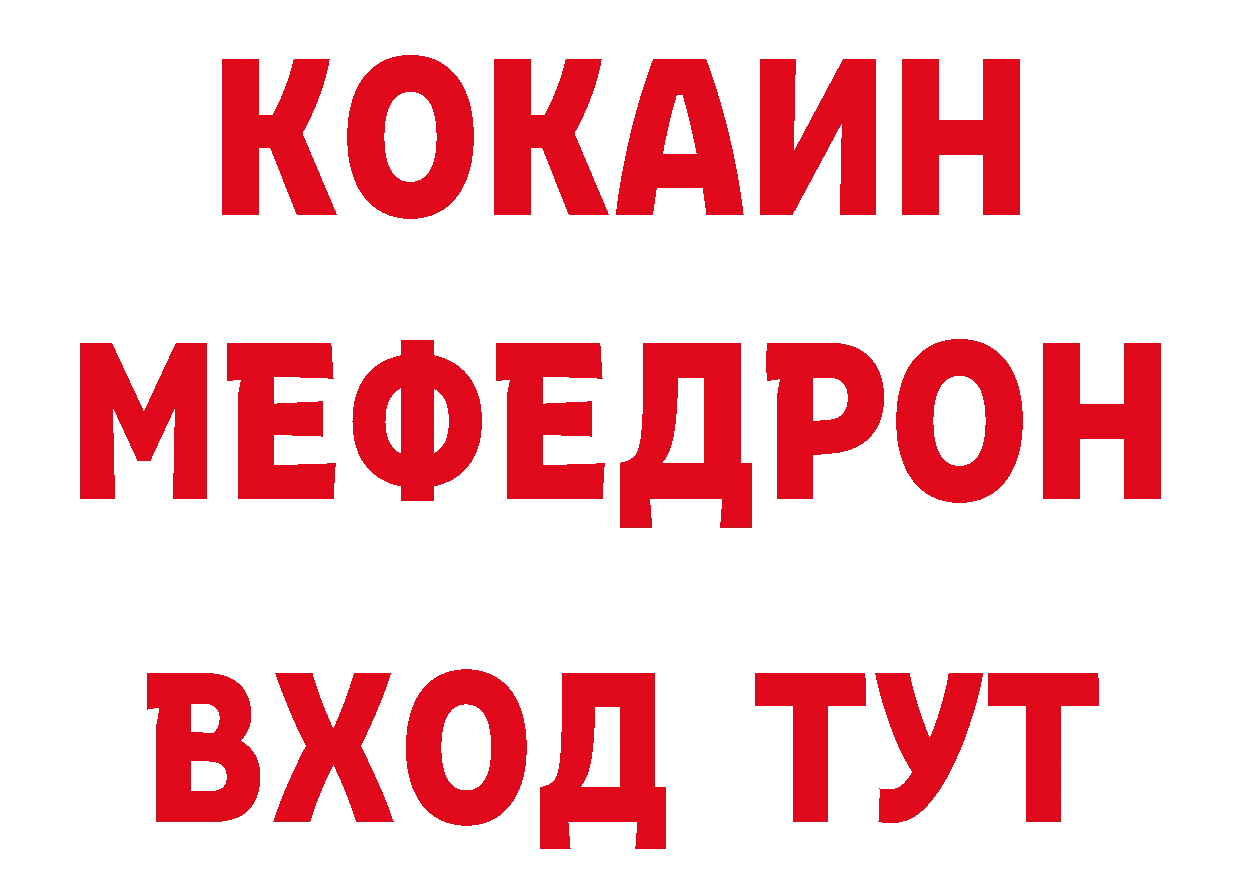 КОКАИН
МЕФЕДРОН
ВХОД ТУТ